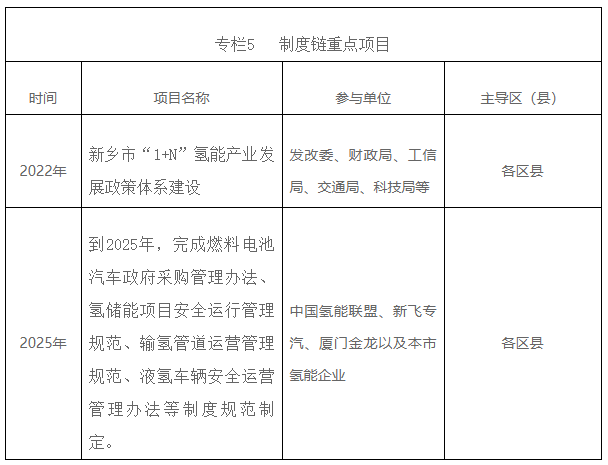 专栏5　制度链重点项目

| 时间 | 项目名称 | 参与单位 | 主导区（县） |
|---|---|---|---|
| 2022年 | 新乡市“1+N”氢能产业发展政策体系建设 | 发改委、财政局、工信局、交通局、科技局等 | 各区县 |
| 2025年 | 到2025年，完成燃料电池汽车政府采购管理办法、氢储能项目安全运行管理规范、输氢管道运营管理规范、液氢车辆安全运营管理办法等制度规范制定。 | 中国氢能联盟、新飞专汽、厦门金龙以及本市氢能企业 | 各区县 |